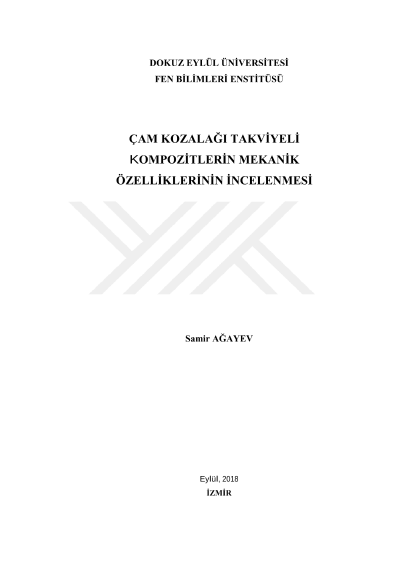 DOKUZ EYLÜL ÜNİVERSİTESİ
FEN BİLİMLERİ ENSTİTÜSÜ

ÇAM KOZALAĞI TAKVİYELİ
KOMPOZİTLERİN MEKANİK
ÖZELLİKLERİNİN İNCELENMESİ

Samir AĞAYEV

Eylül, 2018
İZMİR